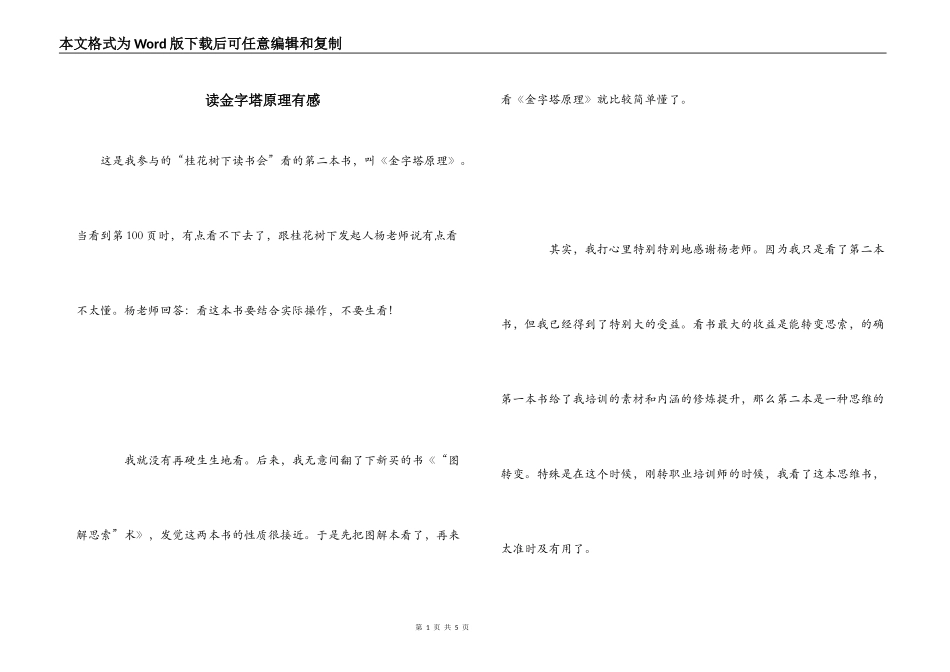 本文格式为Word版下载后可任意编辑和复制

读金字塔原理有感

这是我参与的“桂花树下读书会”看的第二本书，叫《金字塔原理》。当看到第100页时，有点看不下去了，跟桂花树下发起人杨老师说有点看不太懂。杨老师回答：看这本书要结合实际操作，不要生看！

我就没有再硬生生地看。后来，我无意间翻了下新买的书《“图解思索”术》，发觉这两本书的性质很接近。于是先把图解本看了，再来看《金字塔原理》就比较简单懂了。

其实，我打心里特别特别地感谢杨老师。因为我只是看了第二本书，但我已经得到了特别大的受益。看书最大的收益是能转变思索，的确第一本书给了我培训的素材和内涵的修炼提升，那么第二本是一种思维的转变。特殊是在这个时候，刚转职业培训师的时候，我看了这本思维书，太准时及有用了。

第 1 页 共 5 页